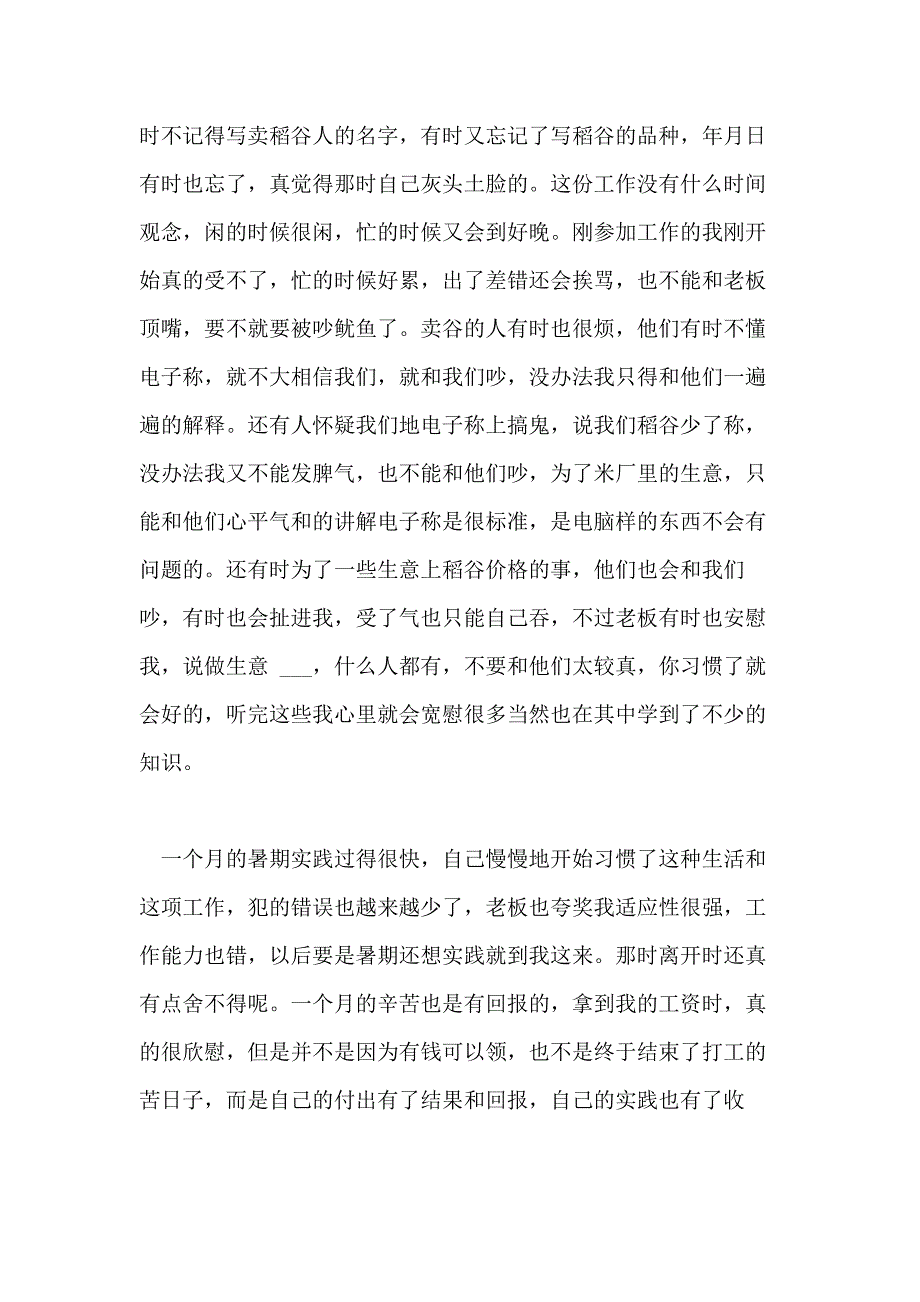 时不记得写卖稻谷人的名字，有时又忘记了写稻谷的品种，年月日有时也忘了，真觉得那时自己灰头土脸的。这份工作没有什么时间观念，闲的时候很闲，忙的时候又会到好晚。刚参加工作的我刚开始真的受不了，忙的时候好累，出了差错还会挨骂，也不能和老板顶嘴，要不就要被吵鱿鱼了。卖谷的人有时也很烦，他们有时不懂电子称，就不大相信我们，就和我们吵，没办法我只得和他们一遍遍的解释。还有人怀疑我们地电子称上搞鬼，说我们稻谷少了称，没办法我又不能发脾气，也不能和他们吵，为了米厂里的生意，只能和他们心平气和的讲解电子称是很标准，是电脑样的东西不会有问题的。还有时为了一些生意上稻谷价格的事，他们也会和我们吵，有时也会扯进我，受了气也只能自己吞，不过老板有时也安慰我，说做生意 ___，什么人都有，不要和他们太较真，你习惯了就会好的，听完这些我心里就会宽慰很多当然也在其中学到了不少的知识。

一个月的暑期实践过得很快，自己慢慢地开始习惯了这种生活和这项工作，犯的错误也越来越少了，老板也夸奖我适应性很强，工作能力也错，以后要是暑期还想实践就到我这来。那时离开时还真有点舍不得呢。一个月的辛苦也是有回报的，拿到我的工资时，真的很欣慰，但是并不是因为有钱可以领，也不是终于结束了打工的苦日子，而是自己的付出有了结果和回报，自己的实践也有了收